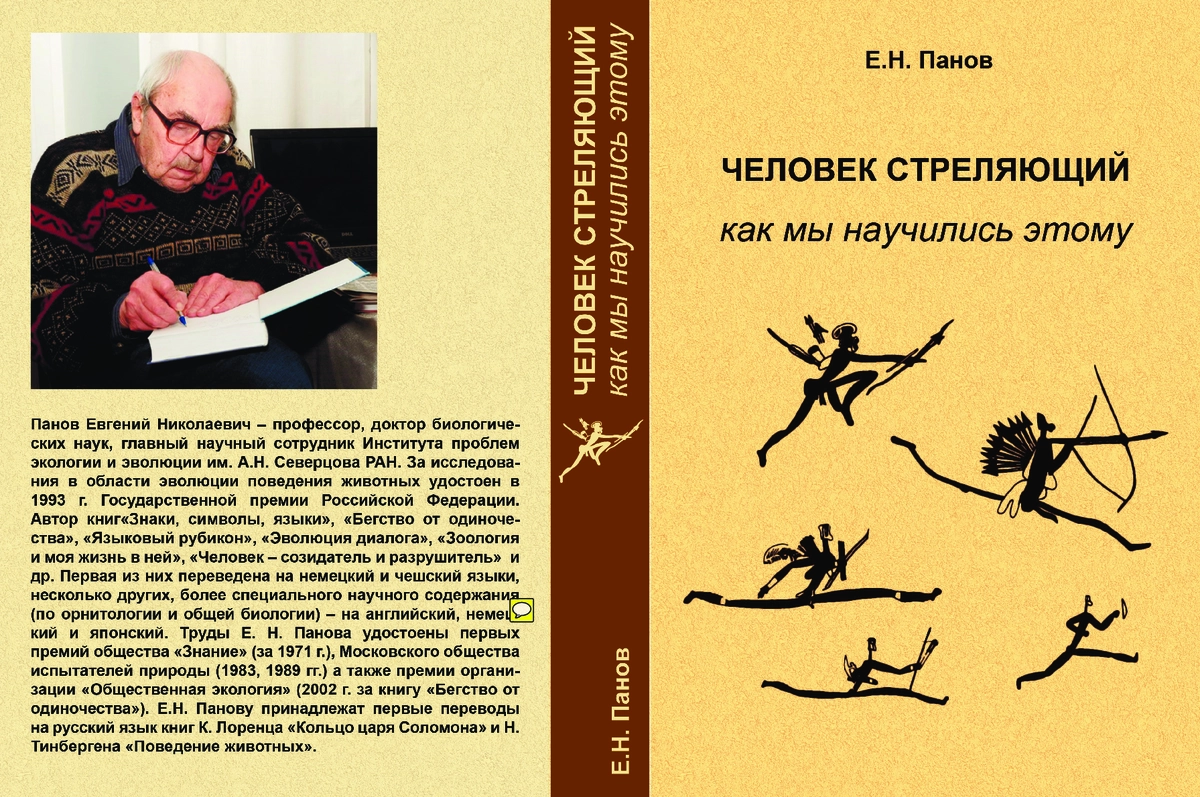 Панов Евгений Николаевич – профессор, доктор биологических наук, главный научный сотрудник Института проблем экологии и эволюции им. А.Н. Северцова РАН. За исследования в области эволюции поведения животных удостоен в 1993 г. Государственной премии Российской Федерации. Автор книг«Знаки, символы, языки», «Бегство от одиночества», «Языковый рубикон», «Эволюция диалога», «Зоология и моя жизнь в ней», «Человек – созидатель и разрушитель» и др. Первая из них переведена на немецкий и чешский языки, несколько других, более специального научного содержания (по орнитологии и общей биологии) – на английский, немецкий и японский. Труды Е. Н. Панова удостоены первых премий общества «Знание» (за 1971 г.), Московского общества испытателей природы (1983, 1989 гг.) а также премии организации «Общественная экология» (2002 г. за книгу «Бегство от одиночества»). Е.Н. Панову принадлежат первые переводы на русский язык книг К. Лоренца «Кольцо царя Соломона» и Н. Тинбергена «Поведение животных».

ЧЕЛОВЕК СТРЕЛЯЮЩИЙ
как мы научились этому
Е.Н. Панов

Е.Н. Панов

ЧЕЛОВЕК СТРЕЛЯЮЩИЙ

как мы научились этому